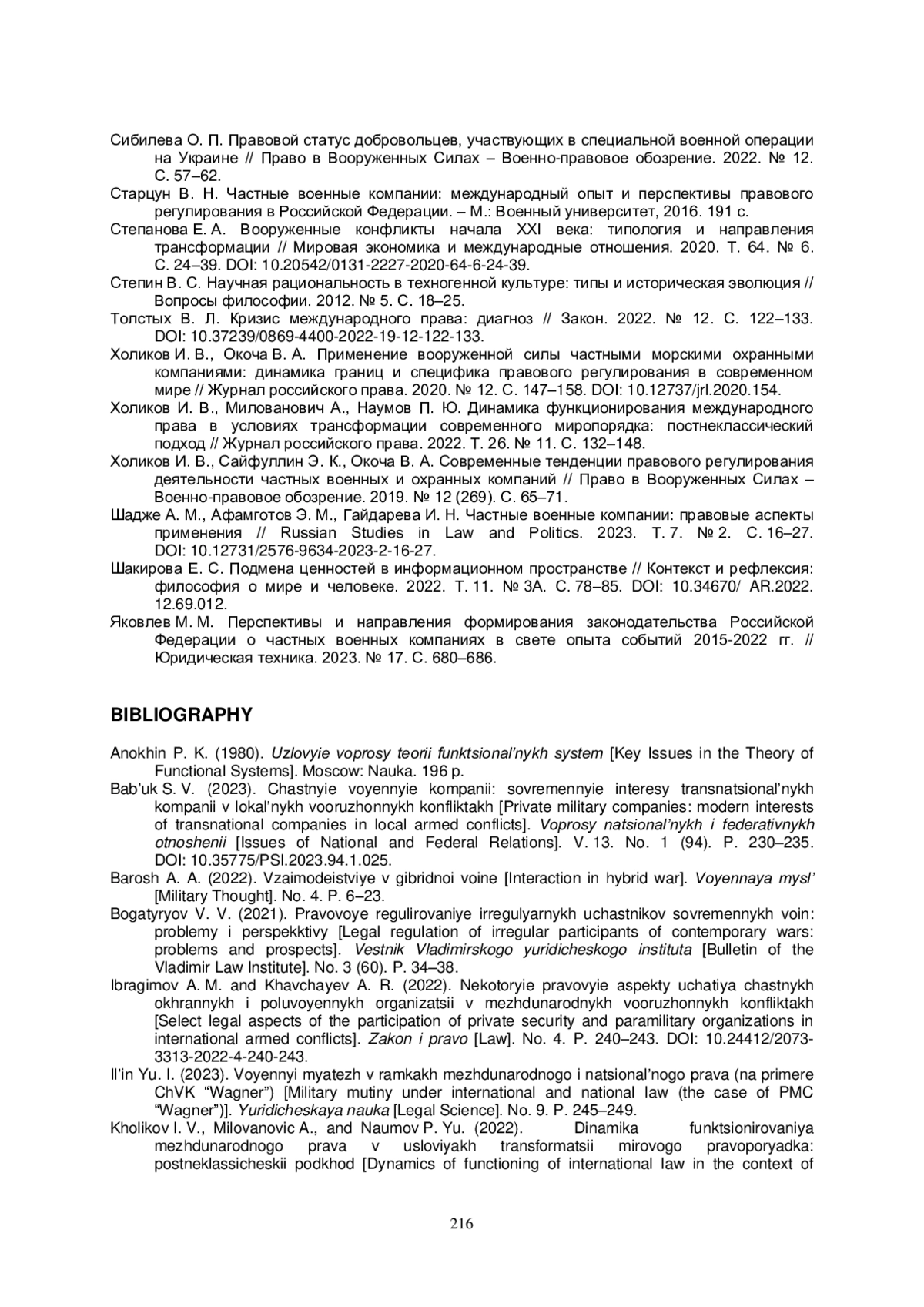 Сибилева О. П. Правовой статус добровольцев, участвующих в специальной военной операции на Украине // Право в Вооруженных Силах – Военно-правовое обозрение. 2022. № 12. С. 57–62.

Старцун В. Н. Частные военные компании: международный опыт и перспективы правового регулирования в Российской Федерации. – М.: Военный университет, 2016. 191 с.

Степанова Е. А. Вооруженные конфликты начала XXI века: типология и направления трансформации // Мировая экономика и международные отношения. 2020. Т. 64. № 6. С. 24–39. DOI: 10.20542/0131-2227-2020-64-6-24-39.

Степин В. С. Научная рациональность в техногенной культуре: типы и историческая эволюция // Вопросы философии. 2012. № 5. С. 18–25.

Толстых В. Л. Кризис международного права: диагноз // Закон. 2022. № 12. С. 122–133. DOI: 10.37239/0869-4400-2022-19-12-122-133.

Холиков И. В., Окоча В. А. Применение вооруженной силы частными морскими охранными компаниями: динамика границ и специфика правового регулирования в современном мире // Журнал российского права. 2020. № 12. С. 147–158. DOI: 10.12737/jrl.2020.154.

Холиков И. В., Милованович А., Наумов П. Ю. Динамика функционирования международного права в условиях трансформации современного миропорядка: постнеклассический подход // Журнал российского права. 2022. Т. 26. № 11. С. 132–148.

Холиков И. В., Сайфуллин Э. К., Окоча В. А. Современные тенденции правового регулирования деятельности частных военных и охранных компаний // Право в Вооруженных Силах – Военно-правовое обозрение. 2019. № 12 (269). С. 65–71.

Шадже А. М., Афамготов Э. М., Гайдарева И. Н. Частные военные компании: правовые аспекты применения // Russian Studies in Law and Politics. 2023. Т. 7. № 2. С. 16–27. DOI: 10.12731/2576-9634-2023-2-16-27.

Шакирова Е. С. Подмена ценностей в информационном пространстве // Контекст и рефлексия: философия о мире и человеке. 2022. Т. 11. № 3А. С. 78–85. DOI: 10.34670/ AR.2022. 12.69.012.

Яковлев М. М. Перспективы и направления формирования законодательства Российской Федерации о частных военных компаниях в свете опыта событий 2015-2022 гг. // Юридическая техника. 2023. № 17. С. 680–686.

BIBLIOGRAPHY

Anokhin P. K. (1980). Uzlovyie voprosy teorii funktsional’nykh system [Key Issues in the Theory of Functional Systems]. Moscow: Nauka. 196 p.

Bab’uk S. V. (2023). Chastnyie voyennyie kompanii: sovremennyie interesy transnatsional’nykh kompanii v lokal’nykh vooruzhonnykh konfliktakh [Private military companies: modern interests of transnational companies in local armed conflicts]. Voprosy natsional’nykh i federativnykh otnoshenii [Issues of National and Federal Relations]. V. 13. No. 1 (94). P. 230–235. DOI: 10.35775/PSI.2023.94.1.025.

Barosh A. A. (2022). Vzaimodeistviye v gibridnoi voine [Interaction in hybrid war]. Voyennaya mysl’ [Military Thought]. No. 4. P. 6–23.

Bogatyryov V. V. (2021). Pravovoye regulirovaniye irregulyarnykh uchastnikov sovremennykh voin: problemy i perspekktivy [Legal regulation of irregular participants of contemporary wars: problems and prospects]. Vestnik Vladimirskogo yuridicheskogo instituta [Bulletin of the Vladimir Law Institute]. No. 3 (60). P. 34–38.

Ibragimov A. M. and Khavchayev A. R. (2022). Nekotoryie pravovyie aspekty uchatiya chastnykh okhrannykh i poluvoyennykh organizatsii v mezhdunarodnykh vooruzhonnykh konfliktakh [Select legal aspects of the participation of private security and paramilitary organizations in international armed conflicts]. Zakon i pravo [Law]. No. 4. P. 240–243. DOI: 10.24412/2073-3313-2022-4-240-243.

Il’in Yu. I. (2023). Voyennyi myatezh v ramkakh mezhdunarodnogo i natsional’nogo prava (na primere ChVK “Wagner”) [Military mutiny under international and national law (the case of PMC “Wagner”)]. Yuridicheskaya nauka [Legal Science]. No. 9. P. 245–249.

Kholikov I. V., Milovanovic A., and Naumov P. Yu. (2022). Dinamika funktsionirovaniya mezhdunarodnogo prava v usloviyakh transformatsii mirovogo pravoporyadka: postneklassicheskii podkhod [Dynamics of functioning of international law in the context of

216